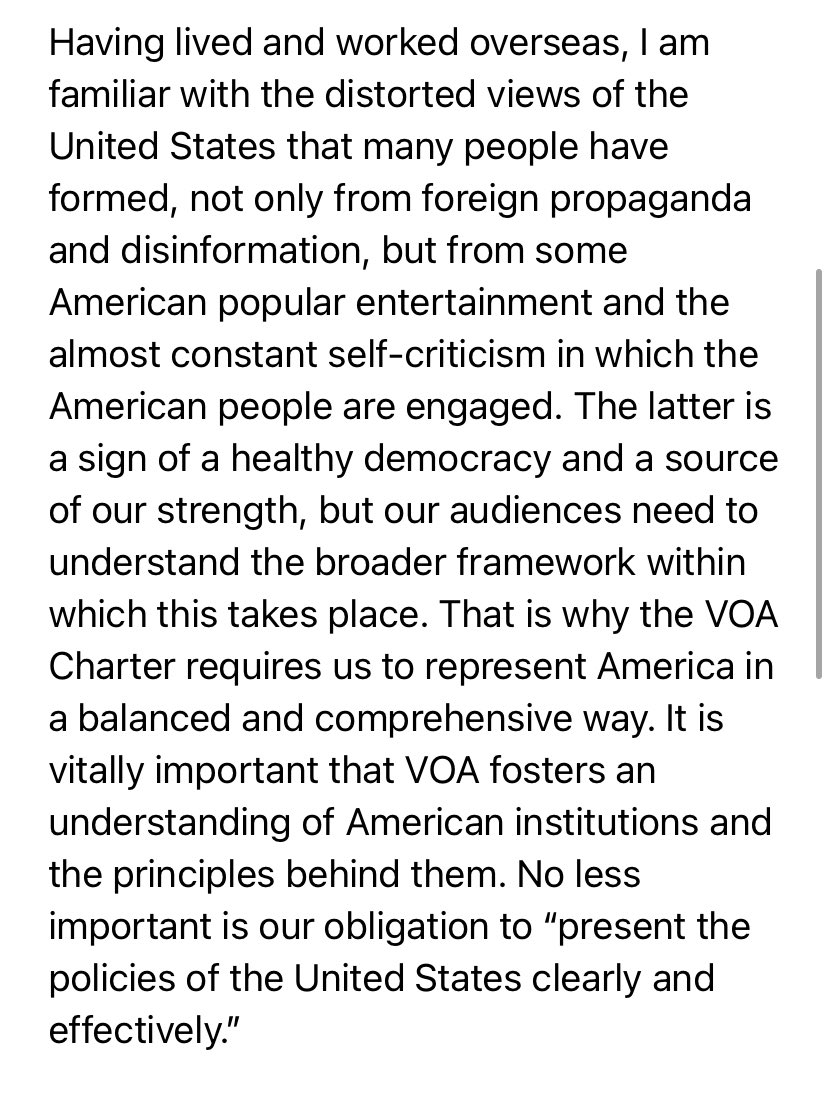 Having lived and worked overseas, I am familiar with the distorted views of the United States that many people have formed, not only from foreign propaganda and disinformation, but from some American popular entertainment and the almost constant self-criticism in which the American people are engaged. The latter is a sign of a healthy democracy and a source of our strength, but our audiences need to understand the broader framework within which this takes place. That is why the VOA Charter requires us to represent America in a balanced and comprehensive way. It is vitally important that VOA fosters an understanding of American institutions and the principles behind them. No less important is our obligation to “present the policies of the United States clearly and effectively.”